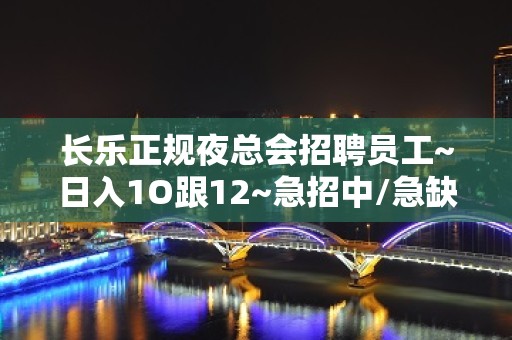 长乐正规夜总会招聘员工~日入10跟12~急招中/急缺